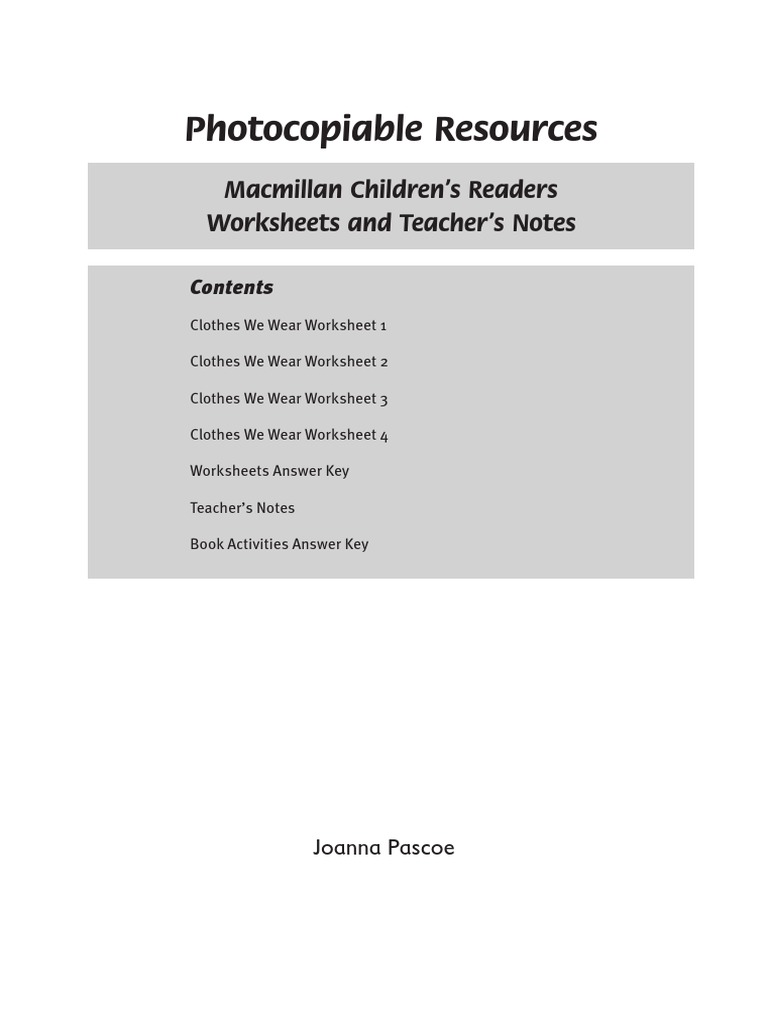 Photocopiable Resources

Macmillan Children's Readers
Worksheets and Teacher's Notes

Contents

Clothes We Wear Worksheet 1

Clothes We Wear Worksheet 2

Clothes We Wear Worksheet 3

Clothes We Wear Worksheet 4

Worksheets Answer Key

Teacher's Notes

Book Activities Answer Key

Joanna Pascoe